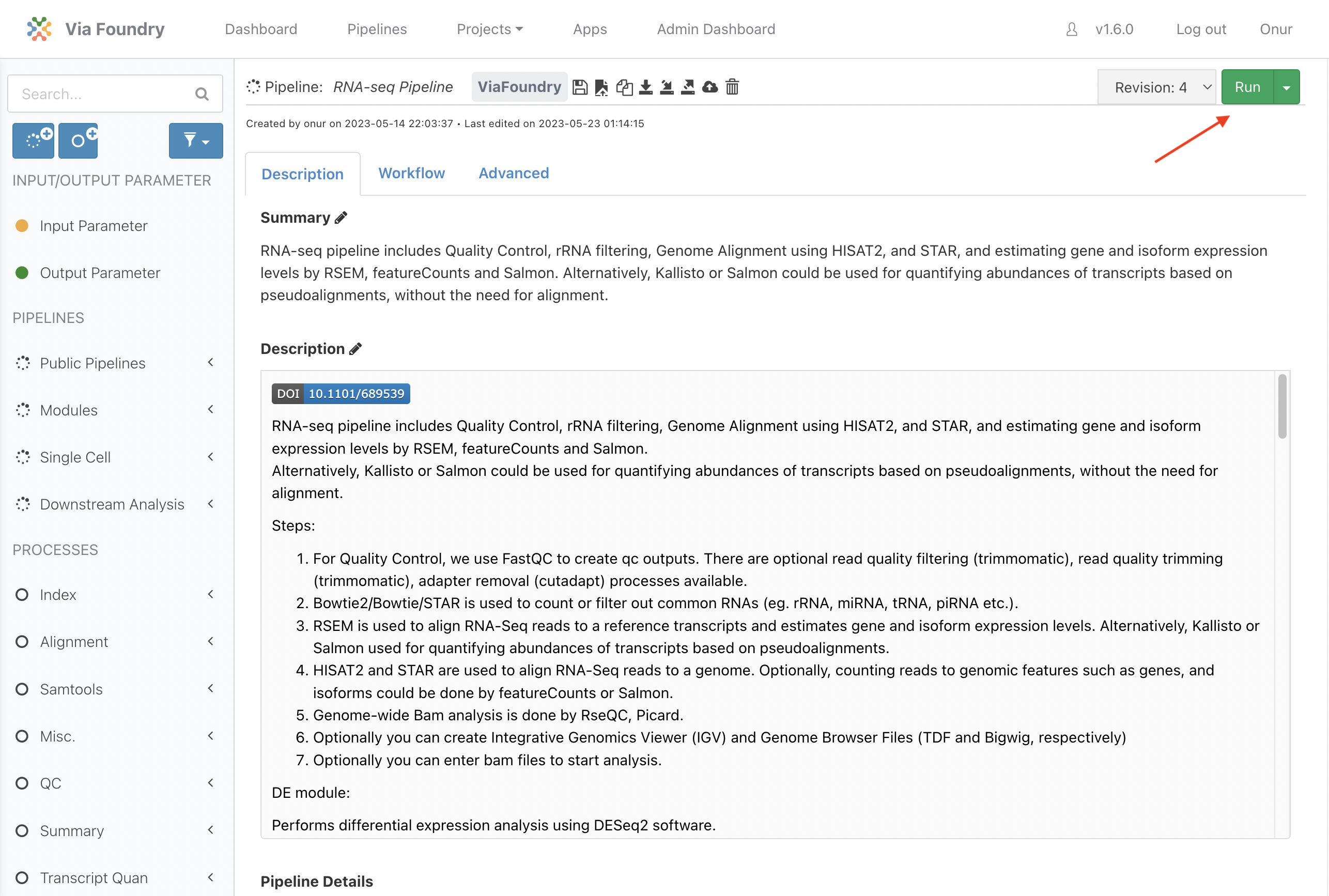 Via Foundry Dashboard Pipelines Projects Apps Admin Dashboard v1.6.0 Log out Onur

Search...

INPUT/OUTPUT PARAMETER

Input Parameter

Output Parameter

PIPELINES

Public Pipelines

Modules

Single Cell

Downstream Analysis

PROCESSES

Index

Alignment

Samtools

Misc.

QC

Summary

Transcript Quan

Pipeline: RNA-seq Pipeline ViaFoundry

Revision: 4 Run

Created by onur on 2023-05-14 22:03:37 • Last edited on 2023-05-23 01:14:15

Description Workflow Advanced

Summary

RNA-seq pipeline includes Quality Control, rRNA filtering, Genome Alignment using HISAT2, and STAR, and estimating gene and isoform expression levels by RSEM, featureCounts and Salmon. Alternatively, Kallisto or Salmon could be used for quantifying abundances of transcripts based on pseudoalignments, without the need for alignment.

Description

DOI 10.1101/689539

RNA-seq pipeline includes Quality Control, rRNA filtering, Genome Alignment using HISAT2, and STAR, and estimating gene and isoform expression levels by RSEM, featureCounts and Salmon.
Alternatively, Kallisto or Salmon could be used for quantifying abundances of transcripts based on pseudoalignments, without the need for alignment.

Steps:

1. For Quality Control, we use FastQC to create qc outputs. There are optional read quality filtering (trimmomatic), read quality trimming (trimmomatic), adapter removal (cutadapt) processes available.
2. Bowtie2/Bowtie/STAR is used to count or filter out common RNAs (eg. rRNA, miRNA, tRNA, piRNA etc.).
3. RSEM is used to align RNA-Seq reads to a reference transcripts and estimates gene and isoform expression levels. Alternatively, Kallisto or Salmon used for quantifying abundances of transcripts based on pseudoalignments.
4. HISAT2 and STAR are used to align RNA-Seq reads to a genome. Optionally, counting reads to genomic features such as genes, and isoforms could be done by featureCounts or Salmon.
5. Genome-wide Bam analysis is done by RseQC, Picard.
6. Optionally you can create Integrative Genomics Viewer (IGV) and Genome Browser Files (TDF and Bigwig, respectively)
7. Optionally you can enter bam files to start analysis.

DE module:

Performs differential expression analysis using DESeq2 software.

Pipeline Details